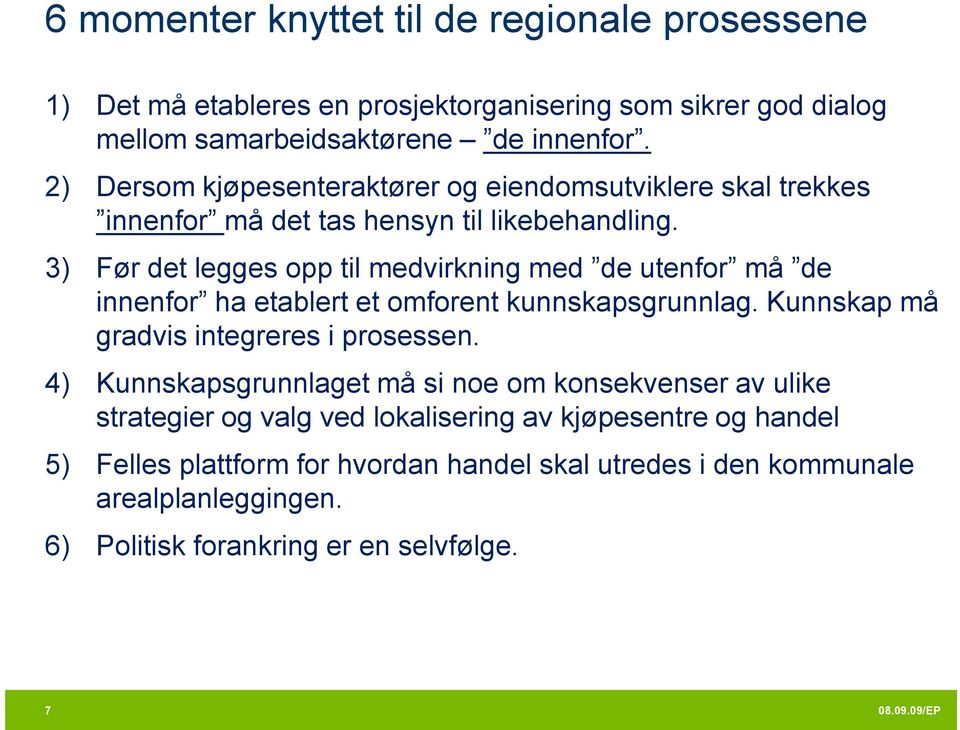 6 momenter knyttet til de regionale prosessene

1) Det må etableres en prosjektorganisering som sikrer god dialog mellom samarbeidsaktørene – ”de innenfor”.

2) Dersom kjøpesenteraktører og eiendomsutviklere skal trekkes ”innenfor” må det tas hensyn til likebehandling.

3) Før det legges opp til medvirkning med ”de utenfor” må ”de innenfor” ha etablert et omforent kunnskapsgrunnlag. Kunnskap må gradvis integreres i prosessen.

4) Kunnskapsgrunnlaget må si noe om konsekvenser av ulike strategier og valg ved lokalisering av kjøpesentre og handel

5) Felles plattform for hvordan handel skal utredes i den kommunale arealplanleggingen.

6) Politisk forankring er en selvfølge.

7

08.09.09/EP